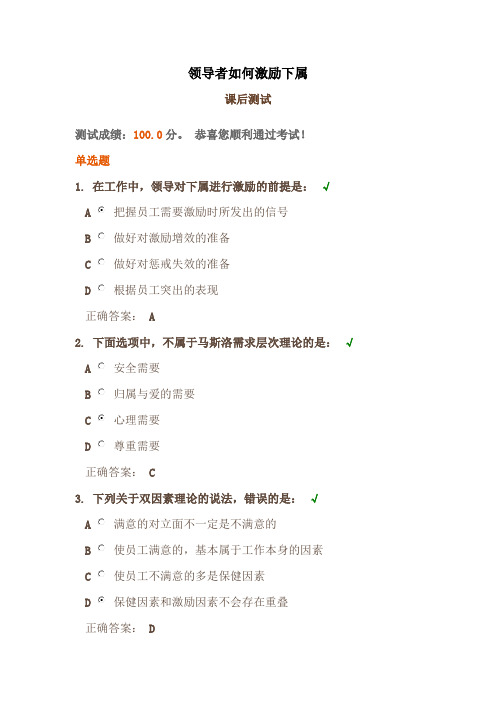 领导者如何激励下属

课后测试

测试成绩：100.0 分。 恭喜您顺利通过考试！

单选题

1. 在工作中，领导对下属进行激励的前提是： √

A 把握员工需要激励时所发出的信号

B 做好对激励增效的准备

C 做好对惩戒失效的准备

D 根据员工突出的表现

正确答案： A

2. 下面选项中，不属于马斯洛需求层次理论的是： √

A 安全需要

B 归属与爱的需要

C 心理需要

D 尊重需要

正确答案： C

3. 下列关于双因素理论的说法，错误的是： √

A 满意的对立面不一定是不满意的

B 使员工满意的，基本属于工作本身的因素

C 使员工不满意的多是保健因素

D 保健因素和激励因素不会存在重叠

正确答案： D